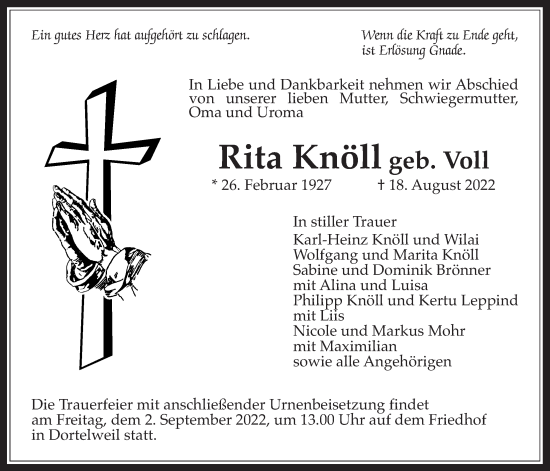 Ein gutes Herz hat aufgehört zu schlagen.

Wenn die Kraft zu Ende geht, ist Erlösung Gnade.

In Liebe und Dankbarkeit nehmen wir Abschied von unserer lieben Mutter, Schwiegermutter, Oma und Uroma

Rita Knöll geb. Voll

* 26. Februar 1927 † 18. August 2022

In stiller Trauer
Karl-Heinz Knöll und Wilai
Wolfgang und Marita Knöll
Sabine und Dominik Brönner
mit Alina und Luisa
Philipp Knöll und Kertu Leppind
mit Liis
Nicole und Markus Mohr
mit Maximilian
sowie alle Angehörigen

Die Trauerfeier mit anschließender Urnenbeisetzung findet am Freitag, dem 2. September 2022, um 13.00 Uhr auf dem Friedhof in Dortelweil statt.